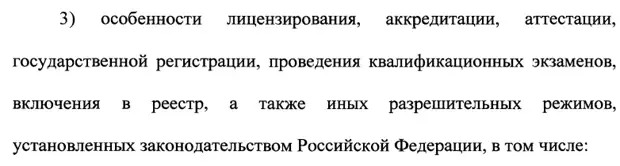 3) особенности лицензирования, аккредитации, аттестации, государственной регистрации, проведения квалификационных экзаменов, включения в реестр, а также иных разрешительных режимов, установленных законодательством Российской Федерации, в том числе: